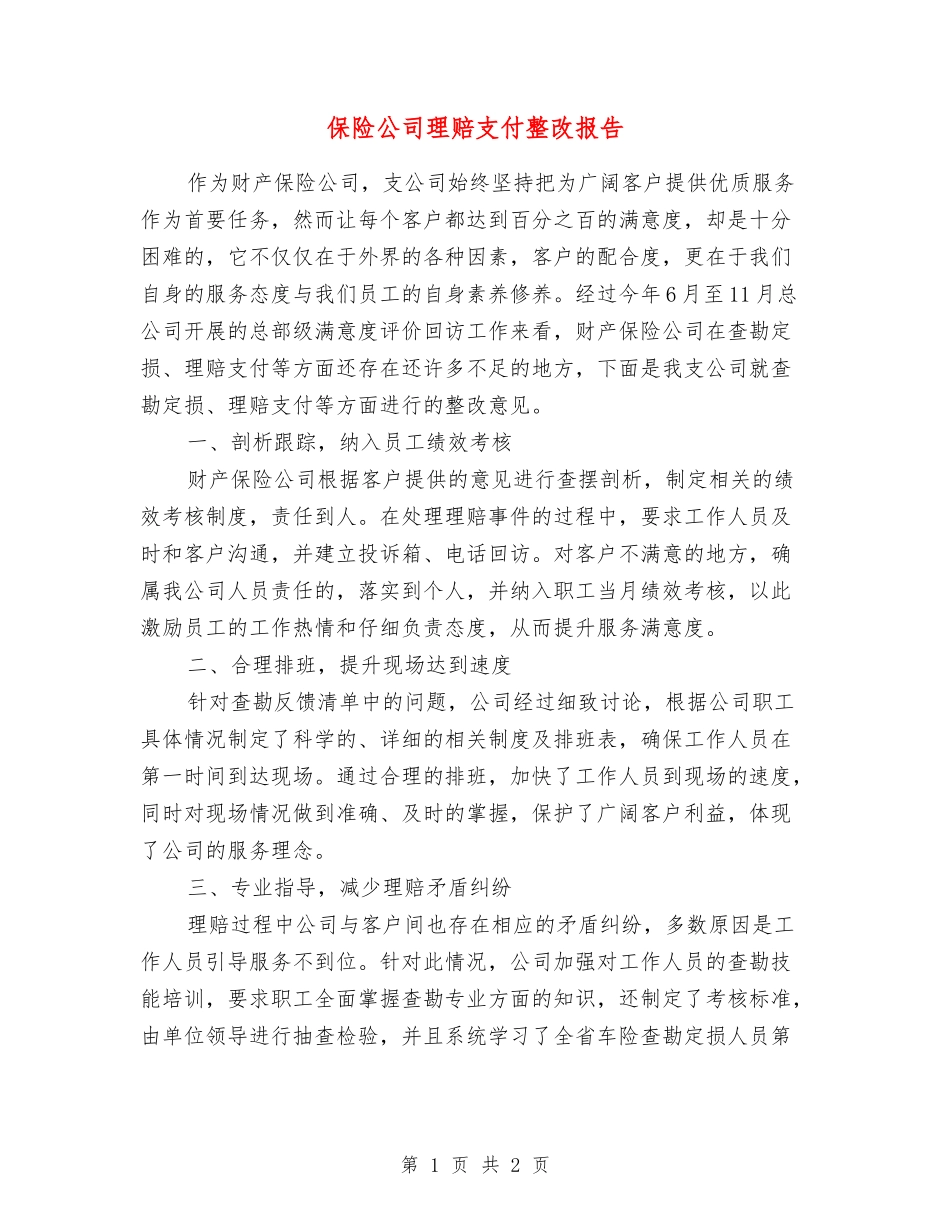 保险公司理赔支付整改报告

作为财产保险公司，支公司始终坚持把为广阔客户提供优质服务作为首要任务，然而让每个客户都达到百分之百的满意度，却是十分困难的，它不仅仅在于外界的各种因素，客户的配合度，更在于我们自身的服务态度与我们员工的自身素养修养。经过今年6月至11月总公司开展的总部级满意度评价回访工作来看，财产保险公司在查勘定损、理赔支付等方面还存在还许多不足的地方，下面是我支公司就查勘定损、理赔支付等方面进行的整改意见。

一、剖析跟踪，纳入员工绩效考核

财产保险公司根据客户提供的意见进行查摆剖析，制定相关的绩效考核制度，责任到人。在处理理赔事件的过程中，要求工作人员及时和客户沟通，并建立投诉箱、电话回访。对客户不满意的地方，确属我公司人员责任的，落实到个人，并纳入职工当月绩效考核，以此激励员工的工作热情和仔细负责态度，从而提升服务满意度。

二、合理排班，提升现场达到速度

针对查勘反馈清单中的问题，公司经过细致讨论，根据公司职工具体情况制定了科学的、详细的相关制度及排班表，确保工作人员在第一时间到达现场。通过合理的排班，加快了工作人员到现场的速度，同时对现场情况做到准确、及时的掌握，保护了广阔客户利益，体现了公司的服务理念。

三、专业指导，减少理赔矛盾纠纷

理赔过程中公司与客户间也存在相应的矛盾纠纷，多数原因是工作人员引导服务不到位。针对此情况，公司加强对工作人员的查勘技能培训，要求职工全面掌握查勘专业方面的知识，还制定了考核标准，由单位领导进行抽查检验，并且系统学习了全省车险查勘定损人员第

第 1 页 共 2 页